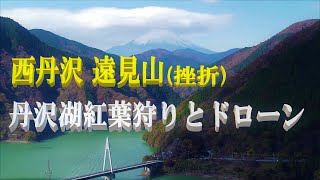 西丹沢 遠見山(挫折)

丹沢湖紅葉狩りとドローン